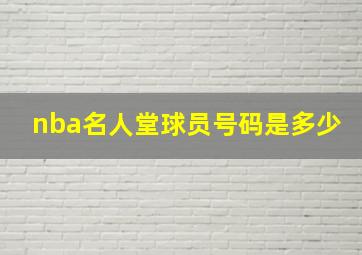 nba名人堂球员号码是多少